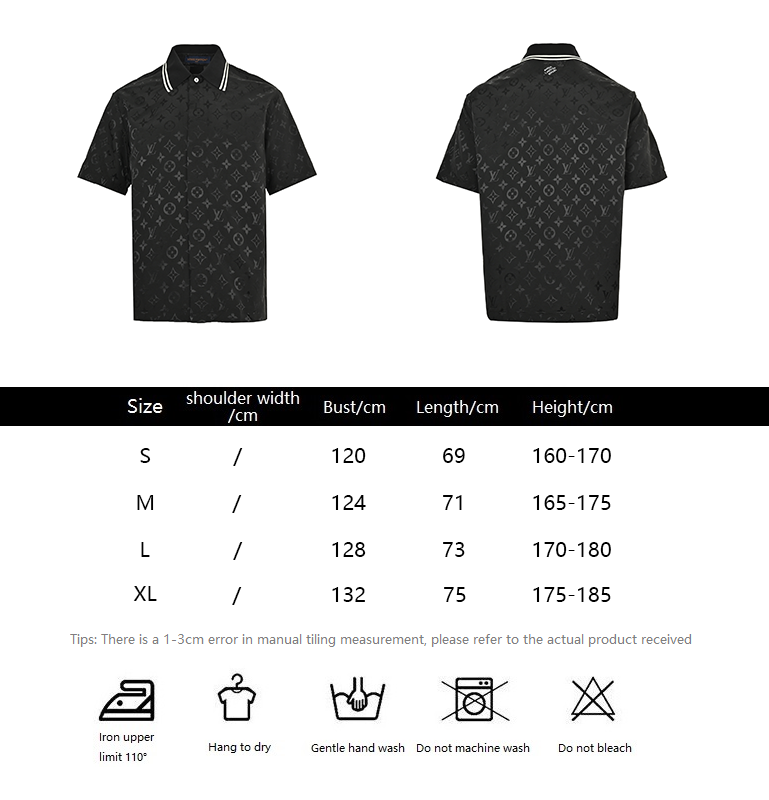 | Size | shoulder width /cm | Bust/cm | Length/cm | Height/cm |
|---|---|---|---|---|
| S | / | 120 | 69 | 160-170 |
| M | / | 124 | 71 | 165-175 |
| L | / | 128 | 73 | 170-180 |
| XL | / | 132 | 75 | 175-185 |

Tips: There is a 1-3cm error in manual tiling measurement, please refer to the actual product received

Iron upper limit 110°

Hang to dry

Gentle hand wash

Do not machine wash

Do not bleach